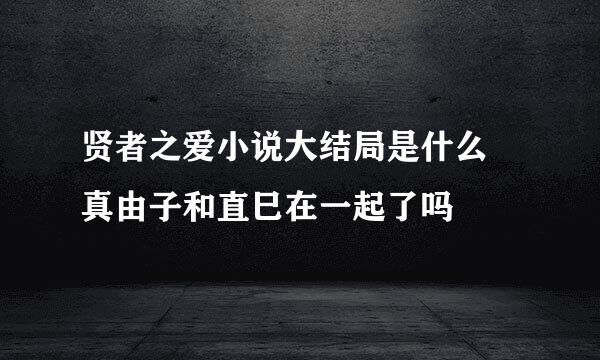 贤者之爱小说大结局是什么
真由子和直巳在一起了吗